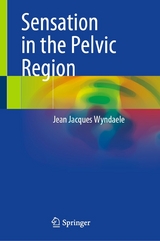 Sensation in the Pelvic Region

Jean Jacques Wyndaele

Springer